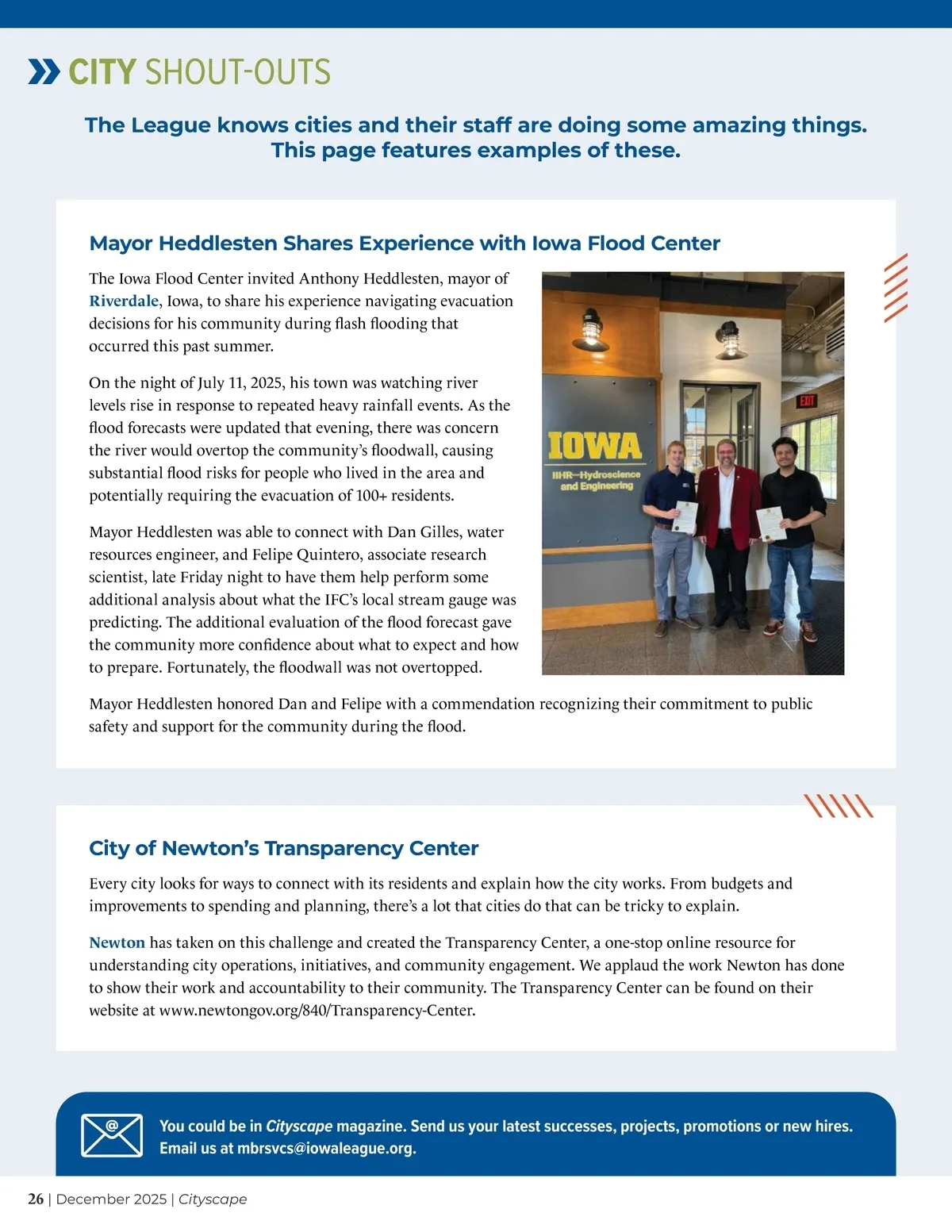 CITY SHOUT-OUTS

The League knows cities and their staff are doing some amazing things. This page features examples of these.

Mayor Heddlesten Shares Experience with Iowa Flood Center

The Iowa Flood Center invited Anthony Heddlesten, mayor of Riverdale, Iowa, to share his experience navigating evacuation decisions for his community during flash flooding that occurred this past summer.

On the night of July 11, 2025, his town was watching river levels rise in response to repeated heavy rainfall events. As the flood forecasts were updated that evening, there was concern the river would overtop the community's floodwall, causing substantial flood risks for people who lived in the area and potentially requiring the evacuation of 100+ residents.

Mayor Heddlesten was able to connect with Dan Gilles, water resources engineer, and Felipe Quintero, associate research scientist, late Friday night to have them help perform some additional analysis about what the IFC's local stream gauge was predicting. The additional evaluation of the flood forecast gave the community more confidence about what to expect and how to prepare. Fortunately, the floodwall was not overtopped.

IOWA
IIHR—Hydroscience and Engineering

EXIT

Mayor Heddlesten honored Dan and Felipe with a commendation recognizing their commitment to public safety and support for the community during the flood.

City of Newton's Transparency Center

Every city looks for ways to connect with its residents and explain how the city works. From budgets and improvements to spending and planning, there's a lot that cities do that can be tricky to explain.

Newton has taken on this challenge and created the Transparency Center, a one-stop online resource for understanding city operations, initiatives, and community engagement. We applaud the work Newton has done to show their work and accountability to their community. The Transparency Center can be found on their website at www.newtongov.org/840/Transparency-Center.

You could be in Cityscape magazine. Send us your latest successes, projects, promotions or new hires. Email us at mbrsvcs@iowaleague.org.

26 | December 2025 | Cityscape